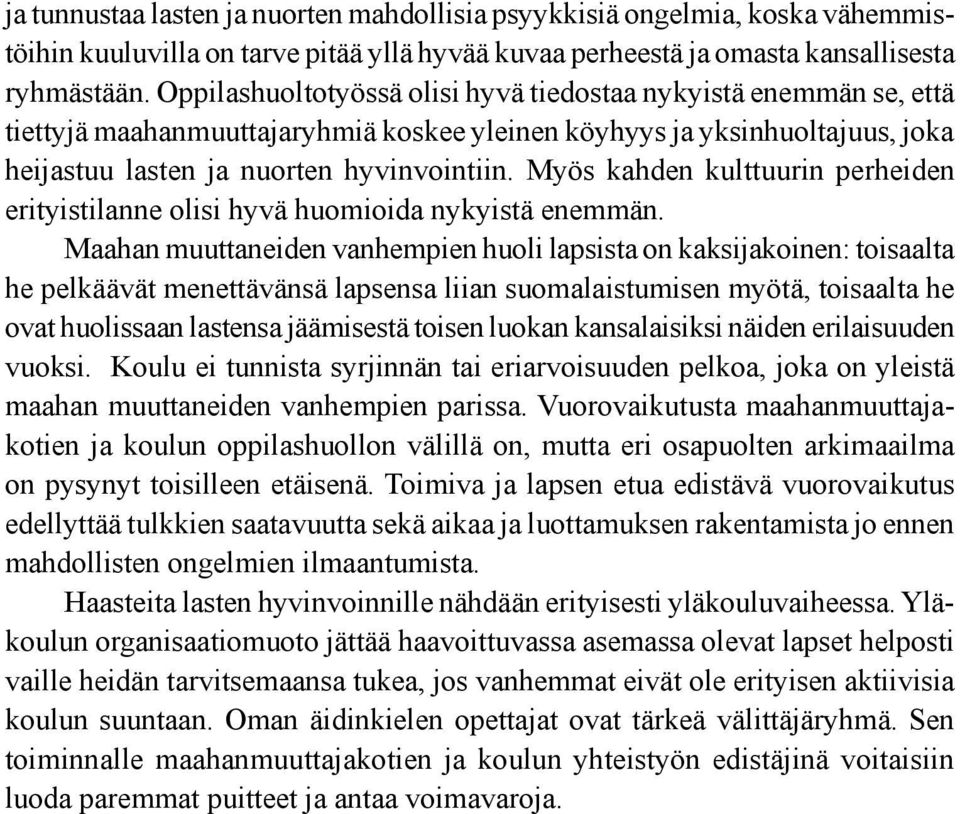 ja tunnustaa lasten ja nuorten mahdollisia psyykkisiä ongelmia, koska vähemmistöihin kuuluvilla on tarve pitää yllä hyvää kuvaa perheestä ja omasta kansallisesta ryhmästään. Oppilashuoltotyössä olisi hyvä tiedostaa nykyistä enemmän se, että tiettyjä maahanmuuttajaryhmiä koskee yleinen köyhyys ja yksinhuoltajuus, joka heijastuu lasten ja nuorten hyvinvointiin. Myös kahden kulttuurin perheiden erityistilanne olisi hyvä huomioida nykyistä enemmän.

Maahan muuttaneiden vanhempien huoli lapsista on kaksijakoinen: toisaalta he pelkäävät menettävänsä lapsensa liian suomalaistumisen myötä, toisaalta he ovat huolissaan lastensa jäämisestä toisen luokan kansalaisiksi näiden erilaisuuden vuoksi. Koulu ei tunnista syrjinnän tai eriarvoisuuden pelkoa, joka on yleistä maahan muuttaneiden vanhempien parissa. Vuorovaikutusta maahanmuuttajakotien ja koulun oppilashuollon välillä on, mutta eri osapuolten arkimaailma on pysynyt toisilleen etäisenä. Toimiva ja lapsen etua edistävä vuorovaikutus edellyttää tulkkien saatavuutta sekä aikaa ja luottamuksen rakentamista jo ennen mahdollisten ongelmien ilmaantumista.

Haasteita lasten hyvinvoinnille nähdään erityisesti yläkouluvaiheessa. Yläkoulun organisaatiomuoto jättää haavoittuvassa asemassa olevat lapset helposti vaille heidän tarvitsemaansa tukea, jos vanhemmat eivät ole erityisen aktiivisia koulun suuntaan. Oman äidinkielen opettajat ovat tärkeä välittäjäryhmä. Sen toiminnalle maahanmuuttajakotien ja koulun yhteistyön edistäjinä voitaisiin luoda paremmat puitteet ja antaa voimavaroja.